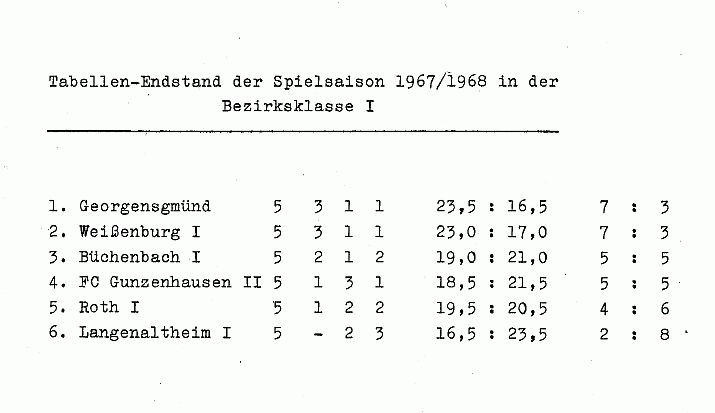 Tabellen-Endstand der Spielsaison 1967/1968 in der
Bezirksklasse I

| | | | | | | |
|---|---|---|---|---|---|---|
| 1. Georgensgmünd | 5 | 3 | 1 | 1 | 23,5 : 16,5 | 7 : 3 |
| 2. Weißenburg I | 5 | 3 | 1 | 1 | 23,0 : 17,0 | 7 : 3 |
| 3. Büchenbach I | 5 | 2 | 1 | 2 | 19,0 : 21,0 | 5 : 5 |
| 4. FC Gunzenhausen II | 5 | 1 | 3 | 1 | 18,5 : 21,5 | 5 : 5 |
| 5. Roth I | 5 | 1 | 2 | 2 | 19,5 : 20,5 | 4 : 6 |
| 6. Langenaltheim I | 5 | - | 2 | 3 | 16,5 : 23,5 | 2 : 8 |